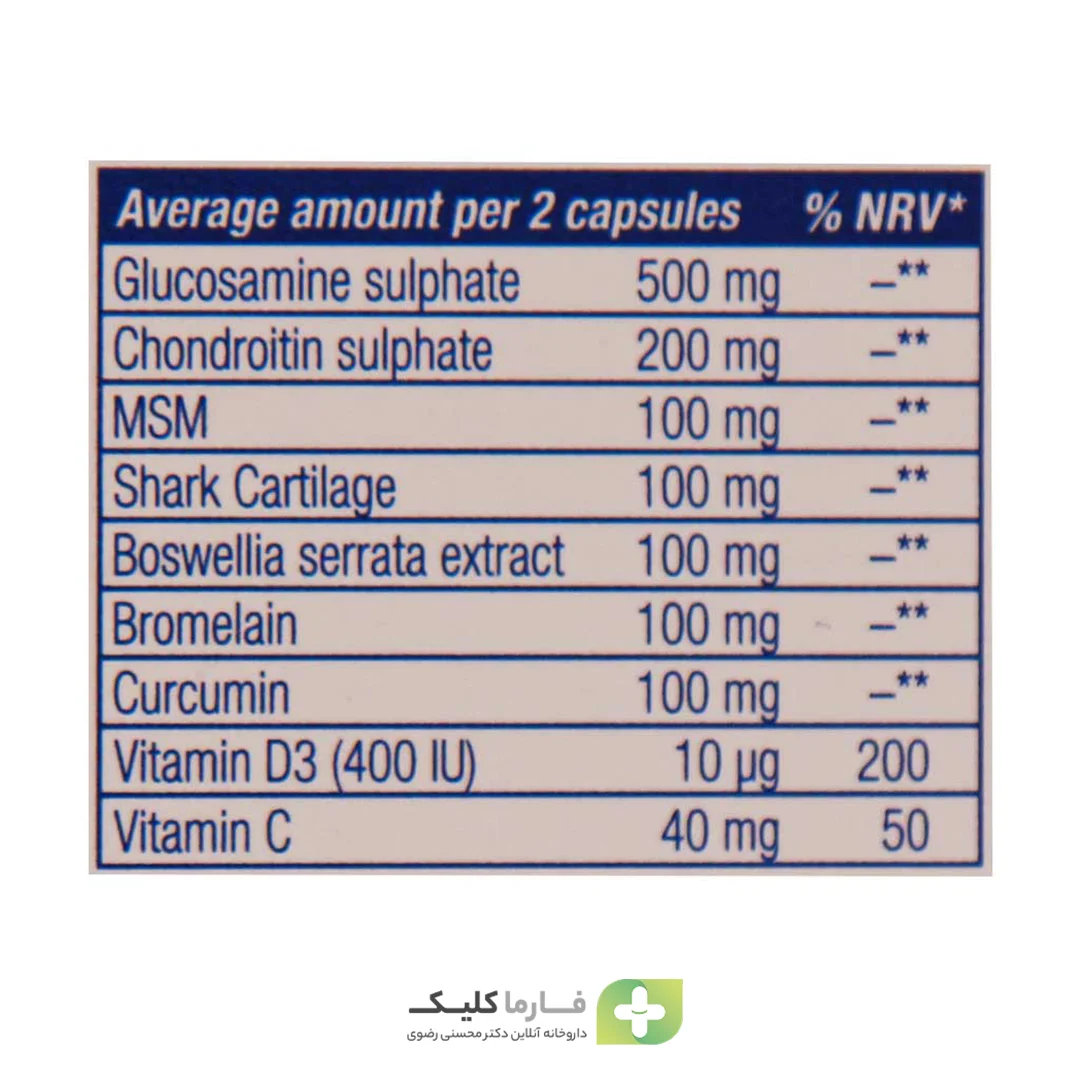 | Average amount per 2 capsules | | % NRV* |
|---|---|---|
| Glucosamine sulphate | 500 mg | –** |
| Chondroitin sulphate | 200 mg | –** |
| MSM | 100 mg | –** |
| Shark Cartilage | 100 mg | –** |
| Boswellia serrata extract | 100 mg | –** |
| Bromelain | 100 mg | –** |
| Curcumin | 100 mg | –** |
| Vitamin D3 (400 IU) | 10 µg | 200 |
| Vitamin C | 40 mg | 50 |

فارما کلیک
داروخانه آنلاین دکتر محسنی رضوی